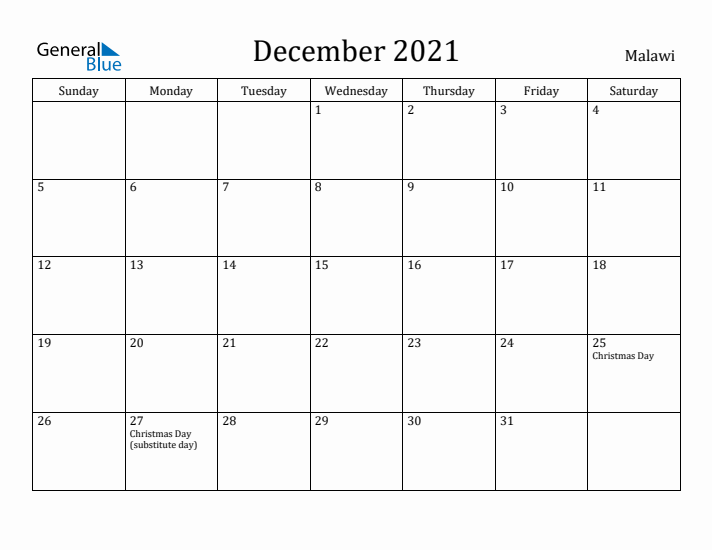 General Blue

December 2021

Malawi

| Sunday | Monday | Tuesday | Wednesday | Thursday | Friday | Saturday |
|---|---|---|---|---|---|---|
| | | | 1 | 2 | 3 | 4 |
| 5 | 6 | 7 | 8 | 9 | 10 | 11 |
| 12 | 13 | 14 | 15 | 16 | 17 | 18 |
| 19 | 20 | 21 | 22 | 23 | 24 | 25 Christmas Day |
| 26 | 27 Christmas Day (substitute day) | 28 | 29 | 30 | 31 | |